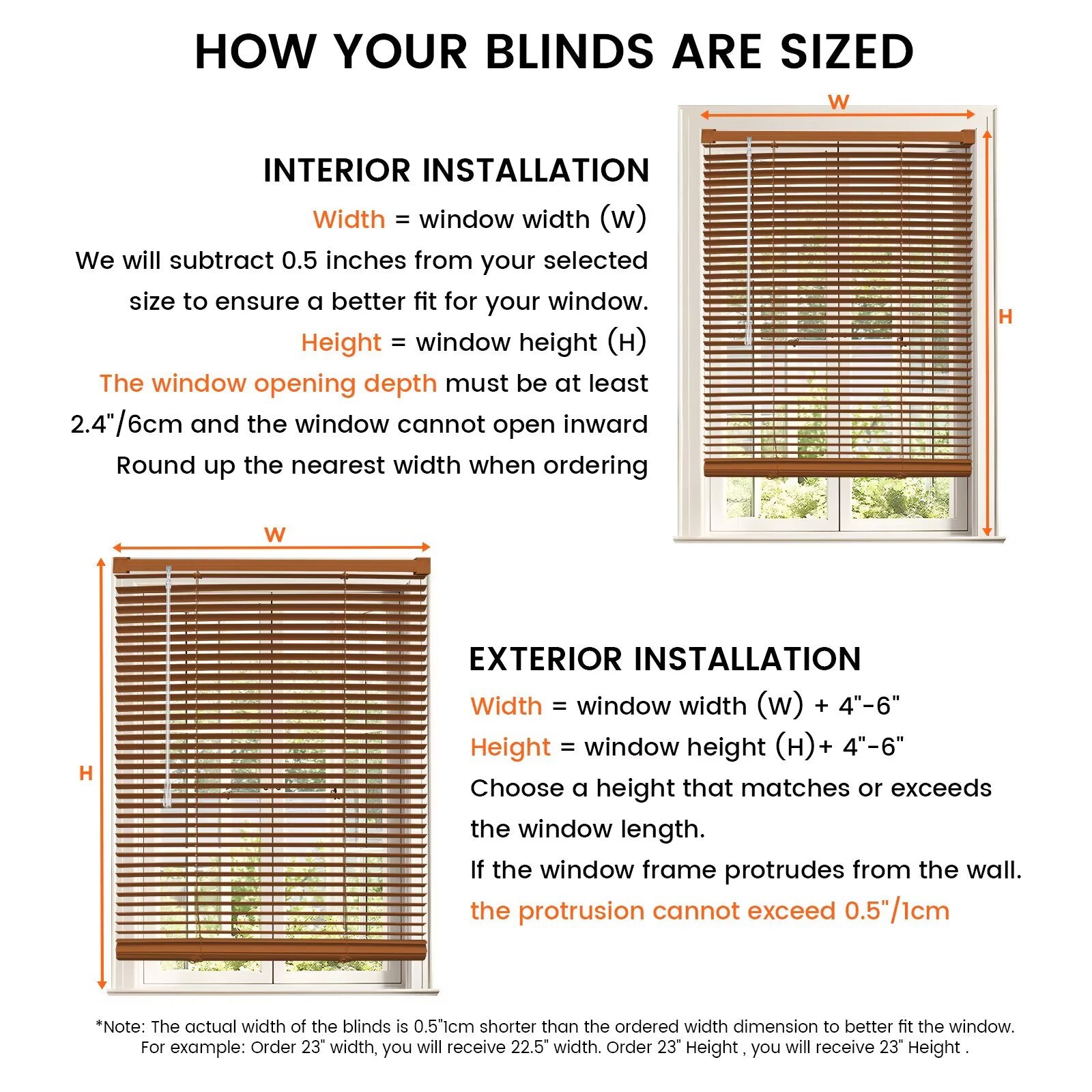 HOW YOUR BLINDS ARE SIZED

INTERIOR INSTALLATION

Width = window width (W)

We will subtract 0.5 inches from your selected size to ensure a better fit for your window.

Height = window height (H)

The window opening depth must be at least 2.4"/6cm and the window cannot open inward

Round up the nearest width when ordering

W

H

W

H

EXTERIOR INSTALLATION

Width = window width (W) + 4"-6"

Height = window height (H)+ 4"-6"

Choose a height that matches or exceeds the window length.

If the window frame protrudes from the wall.

the protrusion cannot exceed 0.5"/1cm

*Note: The actual width of the blinds is 0.5"1cm shorter than the ordered width dimension to better fit the window. For example: Order 23" width, you will receive 22.5" width. Order 23" Height , you will receive 23" Height .